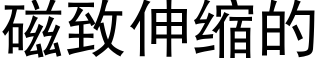 磁致伸缩的